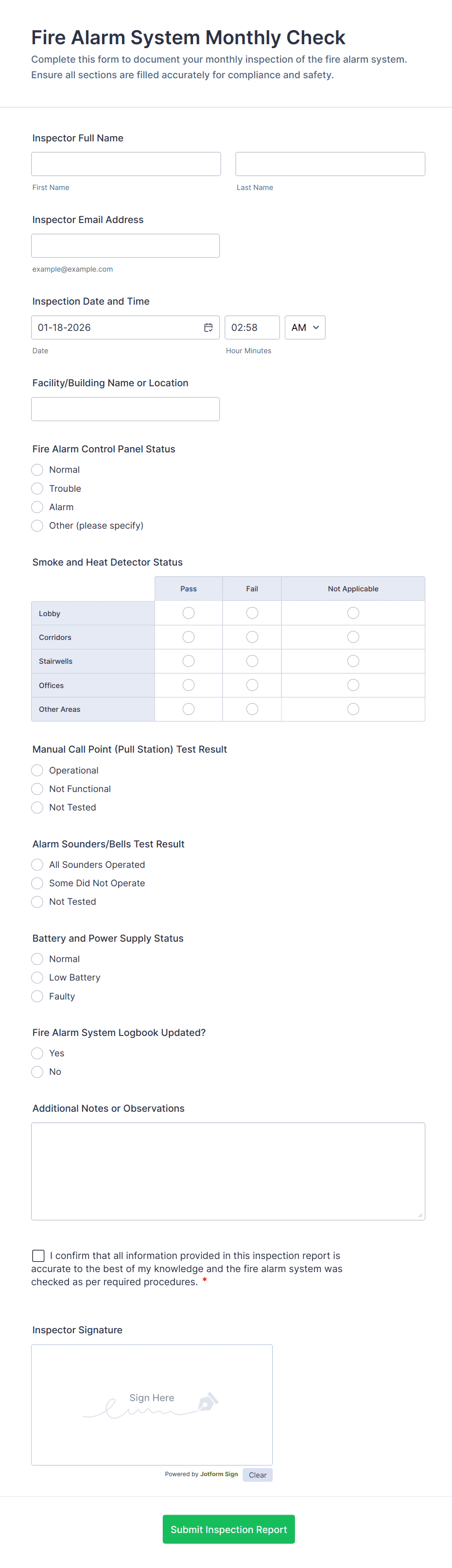 Fire Alarm System Monthly Check

Complete this form to document your monthly inspection of the fire alarm system. Ensure all sections are filled accurately for compliance and safety.

Inspector Full Name

First Name

Last Name

Inspector Email Address

example@example.com

Inspection Date and Time

01-18-2026

02:58

AM

Date

Hour Minutes

Facility/Building Name or Location

Fire Alarm Control Panel Status

Normal

Trouble

Alarm

Other (please specify)

Smoke and Heat Detector Status

| | Pass | Fail | Not Applicable |
|---|---|---|---|
| Lobby | | | |
| Corridors | | | |
| Stairwells | | | |
| Offices | | | |
| Other Areas | | | |

Manual Call Point (Pull Station) Test Result

Operational

Not Functional

Not Tested

Alarm Sounders/Bells Test Result

All Sounders Operated

Some Did Not Operate

Not Tested

Battery and Power Supply Status

Normal

Low Battery

Faulty

Fire Alarm System Logbook Updated?

Yes

No

Additional Notes or Observations

I confirm that all information provided in this inspection report is accurate to the best of my knowledge and the fire alarm system was checked as per required procedures. *

Inspector Signature

Sign Here

Powered by Jotform Sign

Clear

Submit Inspection Report